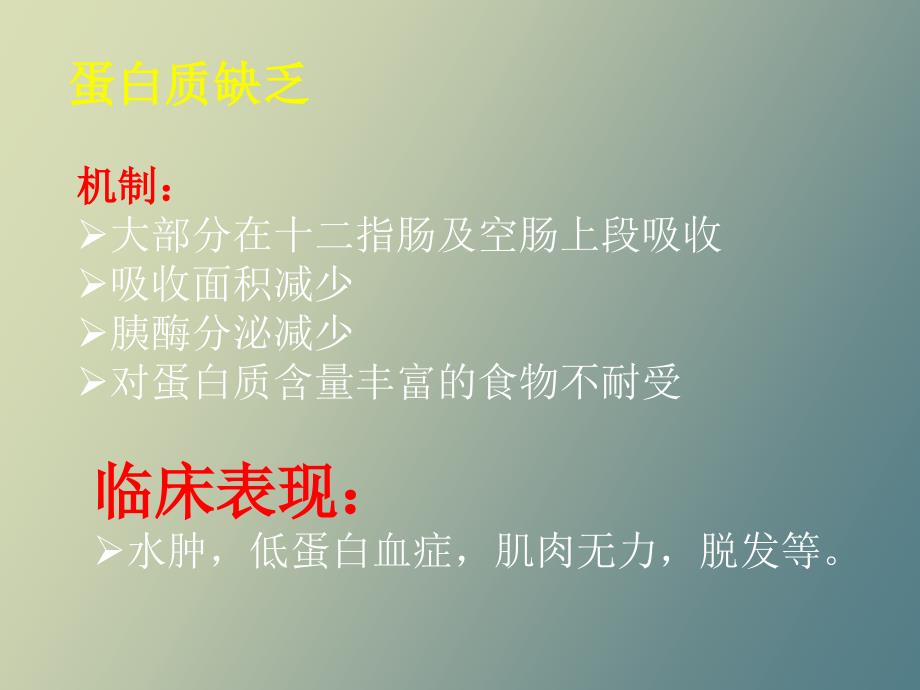 蛋白质缺乏

机制：
➢大部分在十二指肠及空肠上段吸收
➢吸收面积减少
➢胰酶分泌减少
➢对蛋白质含量丰富的食物不耐受

临床表现：
➢水肿，低蛋白血症，肌肉无力，脱发等。